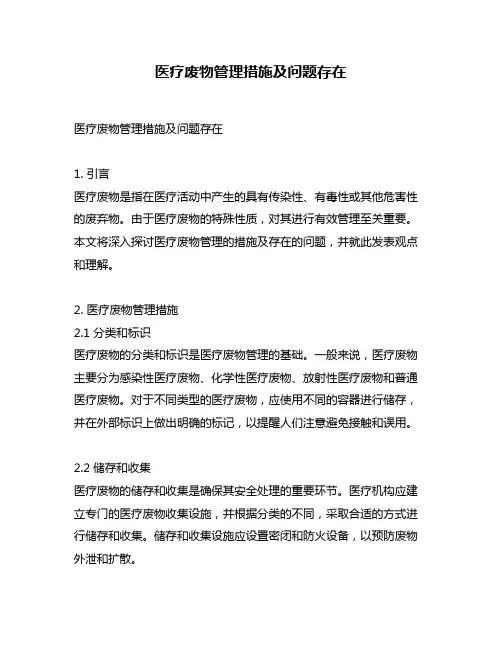 医疗废物管理措施及问题存在

医疗废物管理措施及问题存在

1. 引言
医疗废物是指在医疗活动中产生的具有传染性、有毒性或其他危害性的废弃物。由于医疗废物的特殊性质，对其进行有效管理至关重要。本文将深入探讨医疗废物管理的措施及存在的问题，并就此发表观点和理解。

2. 医疗废物管理措施
2.1 分类和标识
医疗废物的分类和标识是医疗废物管理的基础。一般来说，医疗废物主要分为感染性医疗废物、化学性医疗废物、放射性医疗废物和普通医疗废物。对于不同类型的医疗废物，应使用不同的容器进行储存，并在外部标识上做出明确的标记，以提醒人们注意避免接触和误用。

2.2 储存和收集
医疗废物的储存和收集是确保其安全处理的重要环节。医疗机构应建立专门的医疗废物收集设施，并根据分类的不同，采取合适的方式进行储存和收集。储存和收集设施应设置密闭和防火设备，以预防废物外泄和扩散。